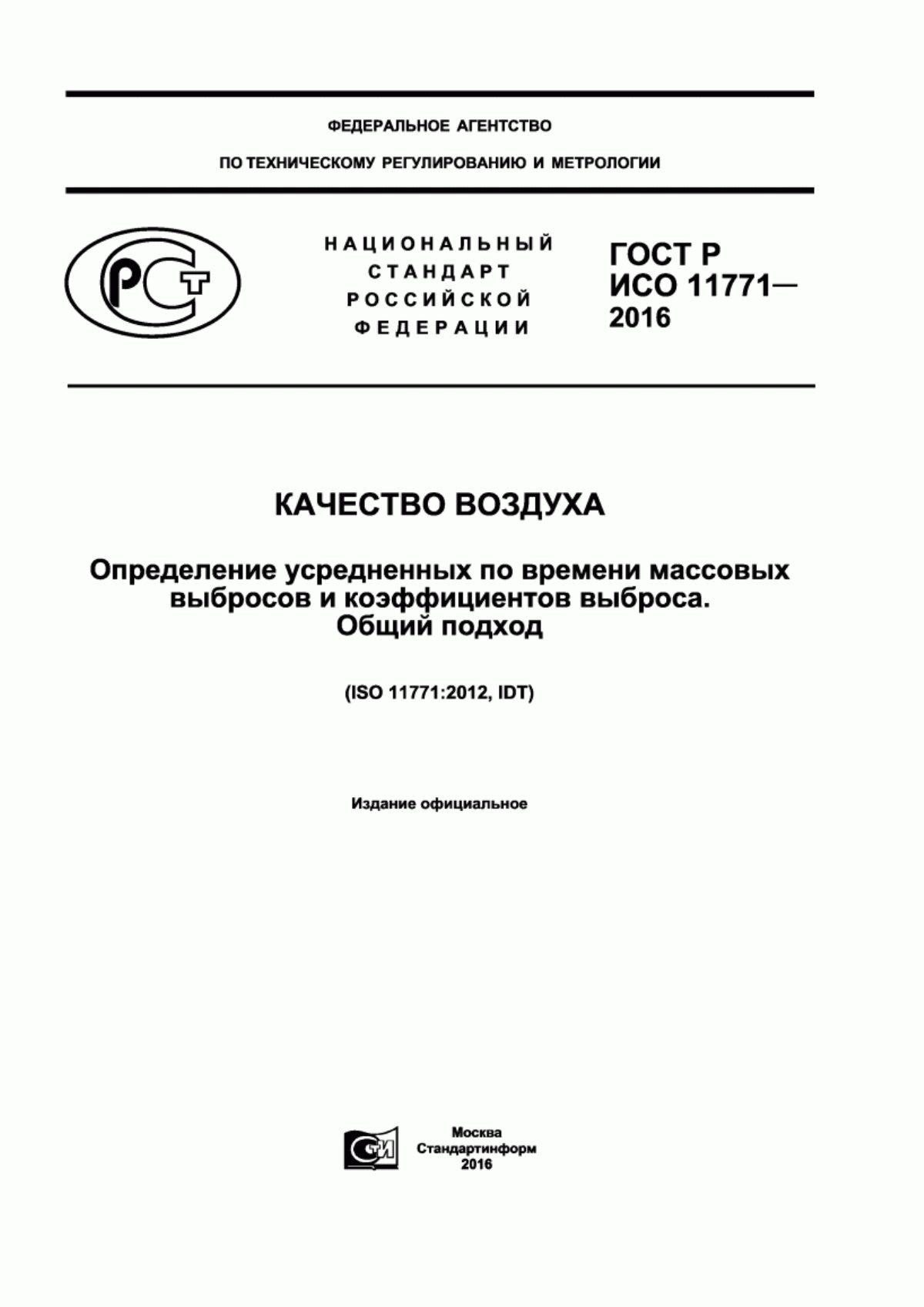 ФЕДЕРАЛЬНОЕ АГЕНТСТВО

ПО ТЕХНИЧЕСКОМУ РЕГУЛИРОВАНИЮ И МЕТРОЛОГИИ

РСТ

НАЦИОНАЛЬНЫЙ СТАНДАРТ РОССИЙСКОЙ ФЕДЕРАЦИИ

ГОСТ Р ИСО 11771— 2016

КАЧЕСТВО ВОЗДУХА

Определение усредненных по времени массовых выбросов и коэффициентов выброса. Общий подход

(ISO 11771:2012, IDT)

Издание официальное

СТИ

Москва
Стандартинформ
2016